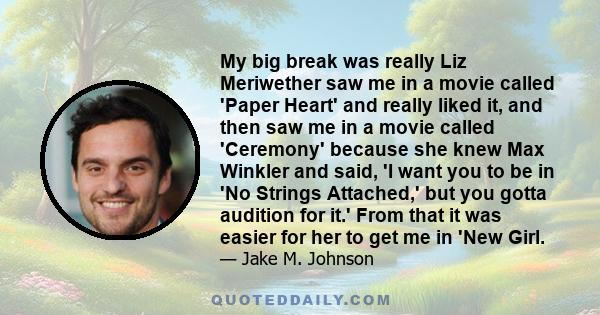 My big break was really Liz Meriwether saw me in a movie called 'Paper Heart' and really liked it, and then saw me in a movie called 'Ceremony' because she knew Max Winkler and said, 'I want you to be in 'No Strings Attached,' but you gotta audition for it.' From that it was easier for her to get me in 'New Girl.
— Jake M. Johnson

QUOTEDDAILY.COM